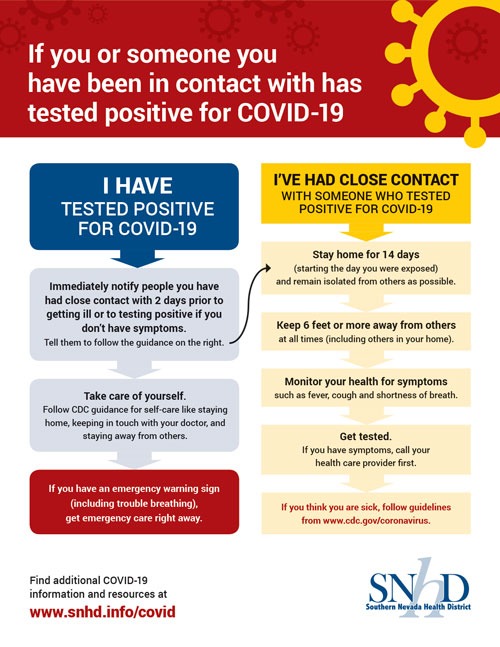 If you or someone you have been in contact with has tested positive for COVID-19

I HAVE
TESTED POSITIVE FOR COVID-19

Immediately notify people you have had close contact with 2 days prior to getting ill or to testing positive if you don't have symptoms.
Tell them to follow the guidance on the right.

Take care of yourself.
Follow CDC guidance for self-care like staying home, keeping in touch with your doctor, and staying away from others.

If you have an emergency warning sign (including trouble breathing), get emergency care right away.

I'VE HAD CLOSE CONTACT
WITH SOMEONE WHO TESTED POSITIVE FOR COVID-19

Stay home for 14 days
(starting the day you were exposed) and remain isolated from others as possible.

Keep 6 feet or more away from others
at all times (including others in your home).

Monitor your health for symptoms
such as fever, cough and shortness of breath.

Get tested.
If you have symptoms, call your health care provider first.

If you think you are sick, follow guidelines from www.cdc.gov/coronavirus.

Find additional COVID-19 information and resources at
www.snhd.info/covid

SNHD
Southern Nevada Health District